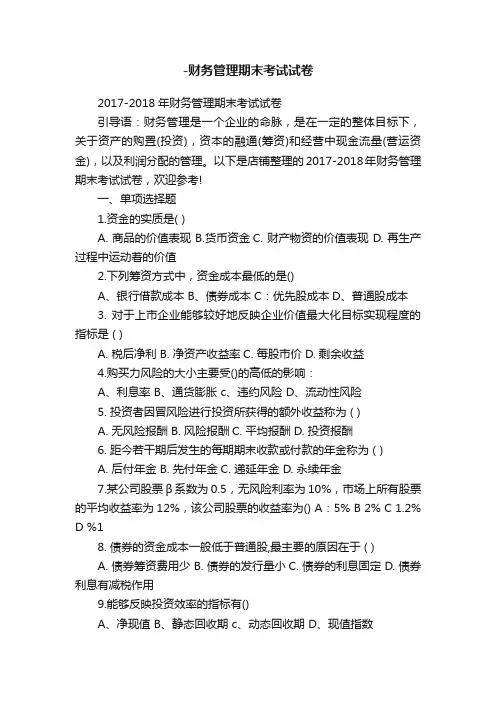 -财务管理期末考试试卷

2017-2018 年财务管理期末考试试卷

引导语：财务管理是一个企业的命脉，是在一定的整体目标下，关于资产的购置(投资)，资本的融通(筹资)和经营中现金流量(营运资金)，以及利润分配的管理。以下是店铺整理的 2017-2018 年财务管理期末考试试卷，欢迎参考!

一、单项选择题

1.资金的实质是( )

A. 商品的价值表现 B.货币资金 C. 财产物资的价值表现 D. 再生产过程中运动着的价值

2.下列筹资方式中，资金成本最低的是()

A、银行借款成本 B、债券成本 C：优先股成本 D、普通股成本

3. 对于上市企业能够较好地反映企业价值最大化目标实现程度的指标是 ( )

A. 税后净利 B. 净资产收益率 C. 每股市价 D. 剩余收益

4.购买力风险的大小主要受()的高低的影响：

A、利息率 B、通货膨胀 c、违约风险 D、流动性风险

5. 投资者因冒风险进行投资所获得的额外收益称为 ( )

A. 无风险报酬 B. 风险报酬 C. 平均报酬 D. 投资报酬

6. 距今若干期后发生的每期期末收款或付款的年金称为 ( )

A. 后付年金 B. 先付年金 C. 递延年金 D. 永续年金

7.某公司股票 β 系数为 0.5，无风险利率为 10%，市场上所有股票的平均收益率为 12%，该公司股票的收益率为() A：5% B 2% C 1.2% D %1

8. 债券的资金成本一般低于普通股,最主要的原因在于 ( )

A. 债券筹资费用少 B. 债券的发行量小 C. 债券的利息固定 D. 债券利息有减税作用

9.能够反映投资效率的指标有()

A、净现值 B、静态回收期 c、动态回收期 D、现值指数